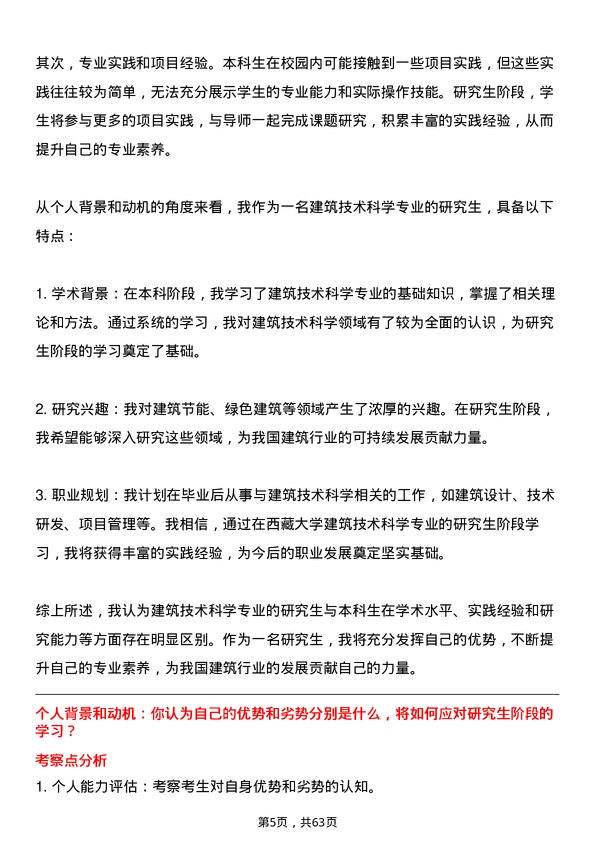 其次，专业实践和项目经验。本科生在校园内可能接触到一些项目实践，但这些实践往往较为简单，无法充分展示学生的专业能力和实际操作技能。研究生阶段，学生将参与更多的项目实践，与导师一起完成课题研究，积累丰富的实践经验，从而提升自己的专业素养。

从个人背景和动机的角度来看，我作为一名建筑技术科学专业的研究生，具备以下特点：

1. 学术背景：在本科阶段，我学习了建筑技术科学专业的基础知识，掌握了相关理论和方法。通过系统的学习，我对建筑技术科学领域有了较为全面的认识，为研究生阶段的学习奠定了基础。

2. 研究兴趣：我对建筑节能、绿色建筑等领域产生了浓厚的兴趣。在研究生阶段，我希望能够深入研究这些领域，为我国建筑行业的可持续发展贡献力量。

3. 职业规划：我计划在毕业后从事与建筑技术科学相关的工作，如建筑设计、技术研发、项目管理等。我相信，通过在西藏大学建筑技术科学专业的研究生阶段学习，我将获得丰富的实践经验，为今后的职业发展奠定坚实基础。

综上所述，我认为建筑技术科学专业的研究生与本科生在学术水平、实践经验和研究能力等方面存在明显区别。作为一名研究生，我将充分发挥自己的优势，不断提升自己的专业素养，为我国建筑行业的发展贡献自己的力量。

个人背景和动机：你认为自己的优势和劣势分别是什么，将如何应对研究生阶段的学习？

考察点分析

1. 个人能力评估：考察考生对自身优势和劣势的认知。

第5页，共63页